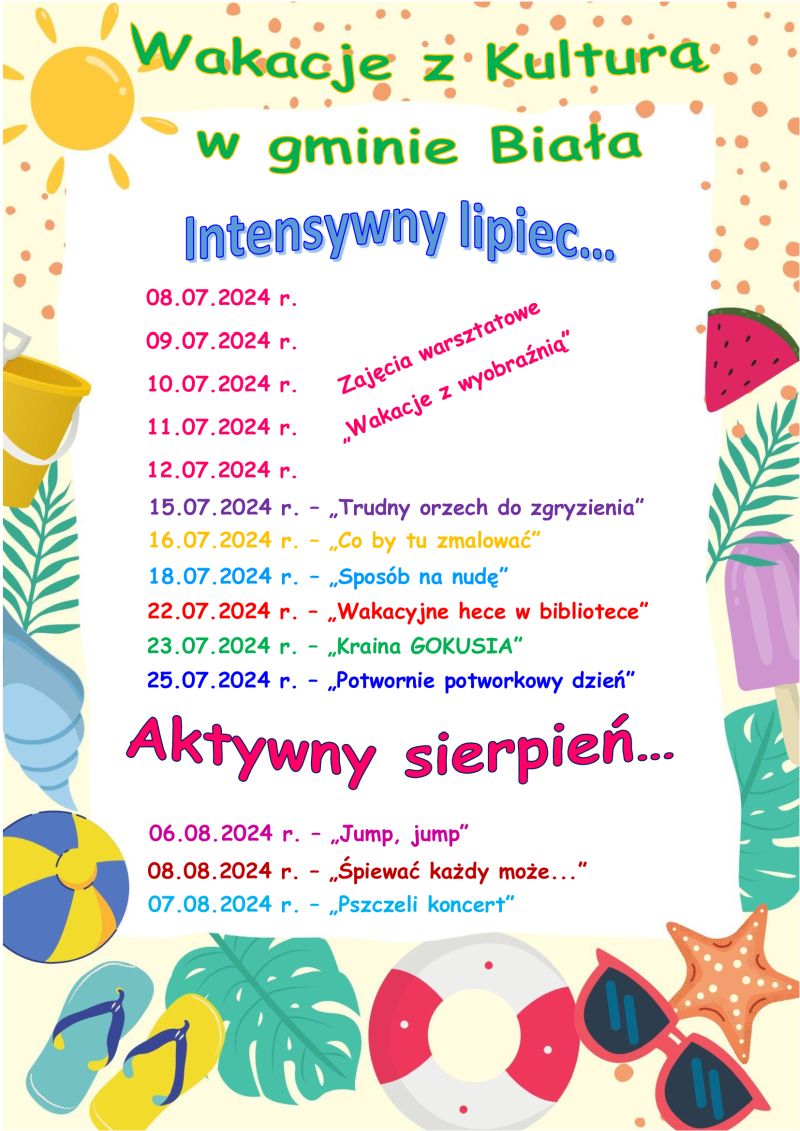 Wakacje z Kulturą
w gminie Biała

Intensywny lipiec...

08.07.2024 r.
09.07.2024 r.
10.07.2024 r.
11.07.2024 r.
12.07.2024 r.

Zajęcia warsztatowe
„Wakacje z wyobraźnią"

15.07.2024 r. – „Trudny orzech do zgryzienia"
16.07.2024 r. – „Co by tu zmalować"
18.07.2024 r. – „Sposób na nudę"
22.07.2024 r. – „Wakacyjne hece w bibliotece"
23.07.2024 r. – „Kraina GOKUSIA"
25.07.2024 r. – „Potwornie potworkowy dzień"

Aktywny sierpień...

06.08.2024 r. – „Jump, jump"
08.08.2024 r. – „Śpiewać każdy może..."
07.08.2024 r. – „Pszczeli koncert"